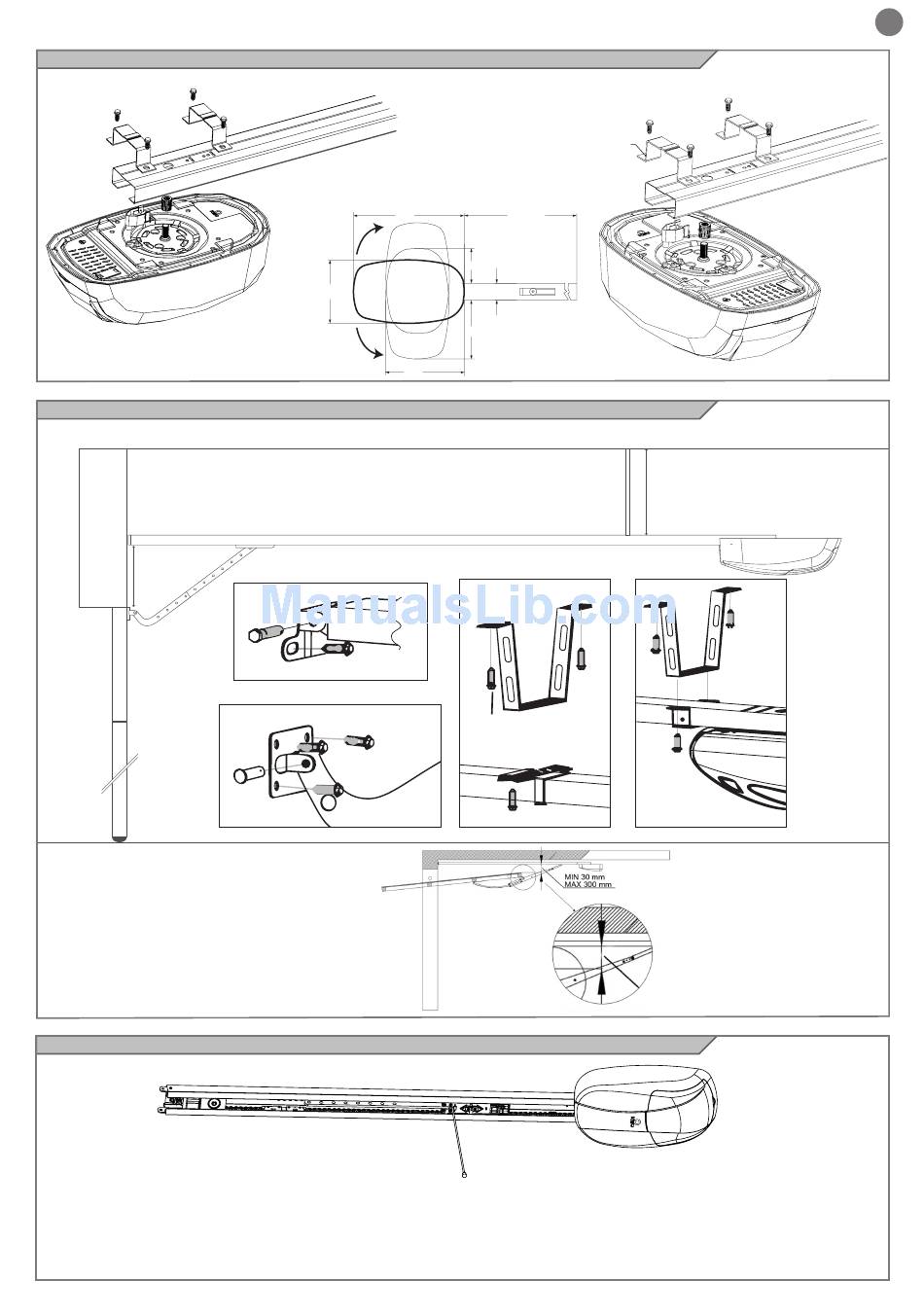 ManualsLib.com

MIN 30 mm
MAX 300 mm